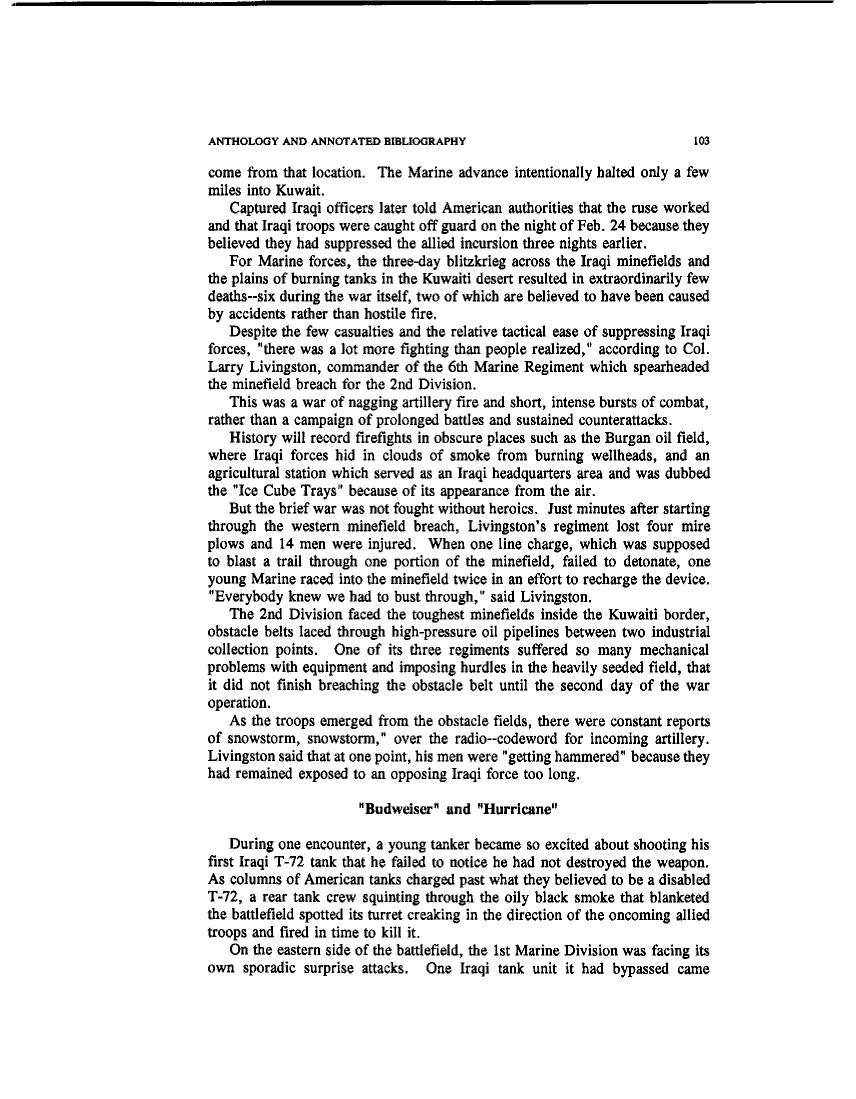 ANTHOLOGY AND ANNOTATED BIBLIOGRAPHY 103

come from that location. The Marine advance intentionally halted only a few miles into Kuwait.

Captured Iraqi officers later told American authorities that the ruse worked and that Iraqi troops were caught off guard on the night of Feb. 24 because they believed they had suppressed the allied incursion three nights earlier.

For Marine forces, the three-day blitzkrieg across the Iraqi minefields and the plains of burning tanks in the Kuwaiti desert resulted in extraordinarily few deaths--six during the war itself, two of which are believed to have been caused by accidents rather than hostile fire.

Despite the few casualties and the relative tactical ease of suppressing Iraqi forces, "there was a lot more fighting than people realized," according to Col. Larry Livingston, commander of the 6th Marine Regiment which spearheaded the minefield breach for the 2nd Division.

This was a war of nagging artillery fire and short, intense bursts of combat, rather than a campaign of prolonged battles and sustained counterattacks.

History will record firefights in obscure places such as the Burgan oil field, where Iraqi forces hid in clouds of smoke from burning wellheads, and an agricultural station which served as an Iraqi headquarters area and was dubbed the "Ice Cube Trays" because of its appearance from the air.

But the brief war was not fought without heroics. Just minutes after starting through the western minefield breach, Livingston's regiment lost four mire plows and 14 men were injured. When one line charge, which was supposed to blast a trail through one portion of the minefield, failed to detonate, one young Marine raced into the minefield twice in an effort to recharge the device. "Everybody knew we had to bust through," said Livingston.

The 2nd Division faced the toughest minefields inside the Kuwaiti border, obstacle belts laced through high-pressure oil pipelines between two industrial collection points. One of its three regiments suffered so many mechanical problems with equipment and imposing hurdles in the heavily seeded field, that it did not finish breaching the obstacle belt until the second day of the war operation.

As the troops emerged from the obstacle fields, there were constant reports of snowstorm, snowstorm," over the radio--codeword for incoming artillery. Livingston said that at one point, his men were "getting hammered" because they had remained exposed to an opposing Iraqi force too long.

"Budweiser" and "Hurricane"

During one encounter, a young tanker became so excited about shooting his first Iraqi T-72 tank that he failed to notice he had not destroyed the weapon. As columns of American tanks charged past what they believed to be a disabled T-72, a rear tank crew squinting through the oily black smoke that blanketed the battlefield spotted its turret creaking in the direction of the oncoming allied troops and fired in time to kill it.

On the eastern side of the battlefield, the 1st Marine Division was facing its own sporadic surprise attacks. One Iraqi tank unit it had bypassed came